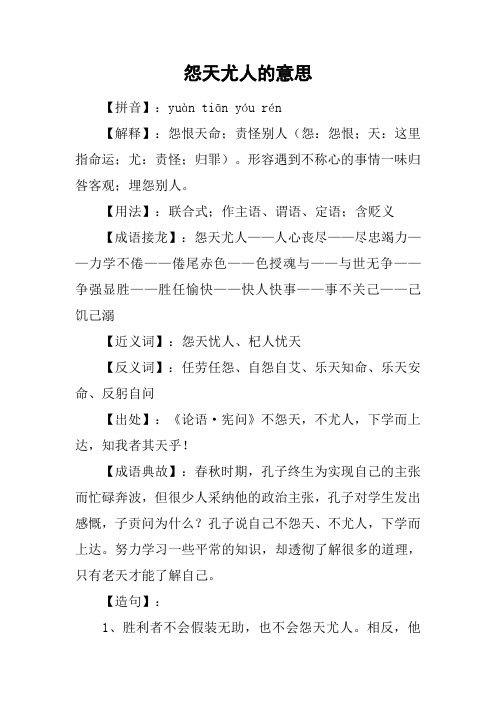 怨天尤人的意思

【拼音】：yuàn tiān yóu rén

【解释】：怨恨天命；责怪别人（怨：怨恨；天：这里指命运；尤：责怪；归罪）。形容遇到不称心的事情一味归咎客观；埋怨别人。

【用法】：联合式；作主语、谓语、定语；含贬义

【成语接龙】：怨天尤人——人心丧尽——尽忠竭力——力学不倦——倦尾赤色——色授魂与——与世无争——争强显胜——胜任愉快——快人快事——事不关己——己饥己溺

【近义词】：怨天忧人、杞人忧天

【反义词】：任劳任怨、自怨自艾、乐天知命、乐天安命、反躬自问

【出处】：《论语·宪问》不怨天，不尤人，下学而上达，知我者其天乎！

【成语典故】：春秋时期，孔子终生为实现自己的主张而忙碌奔波，但很少人采纳他的政治主张，孔子对学生发出感慨，子贡问为什么？孔子说自己不怨天、不尤人，下学而上达。努力学习一些平常的知识，却透彻了解很多的道理，只有老天才能了解自己。

【造句】：

1、胜利者不会假装无助，也不会怨天尤人。相反，他